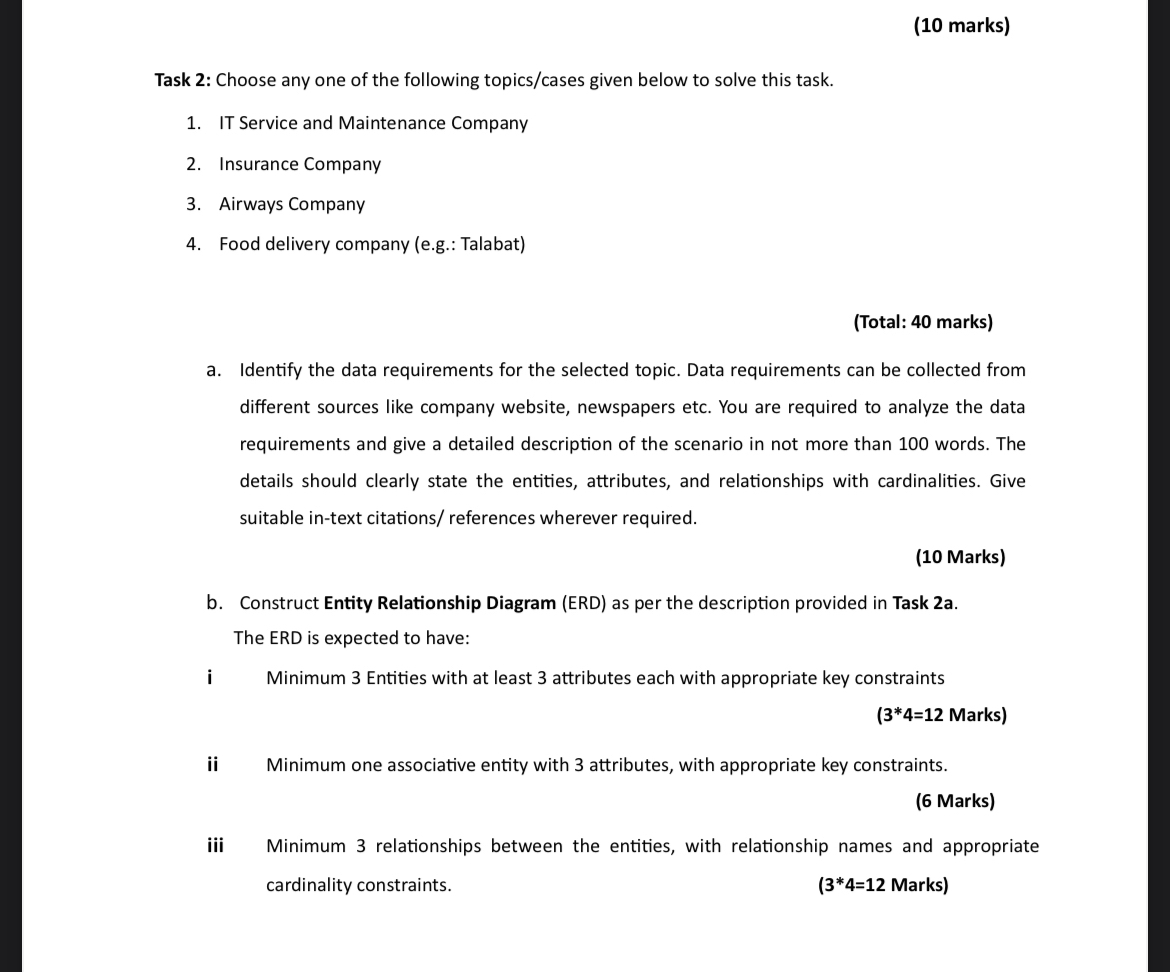 (10 marks)

Task 2: Choose any one of the following topics/cases given below to solve this task.

1. IT Service and Maintenance Company
2. Insurance Company
3. Airways Company
4. Food delivery company (e.g.: Talabat)

(Total: 40 marks)

a. Identify the data requirements for the selected topic. Data requirements can be collected from different sources like company website, newspapers etc. You are required to analyze the data requirements and give a detailed description of the scenario in not more than 100 words. The details should clearly state the entities, attributes, and relationships with cardinalities. Give suitable in-text citations/ references wherever required.

(10 Marks)

b. Construct Entity Relationship Diagram (ERD) as per the description provided in Task 2a.
The ERD is expected to have:

i Minimum 3 Entities with at least 3 attributes each with appropriate key constraints

(3*4=12 Marks)

ii Minimum one associative entity with 3 attributes, with appropriate key constraints.

(6 Marks)

iii Minimum 3 relationships between the entities, with relationship names and appropriate cardinality constraints. (3*4=12 Marks)